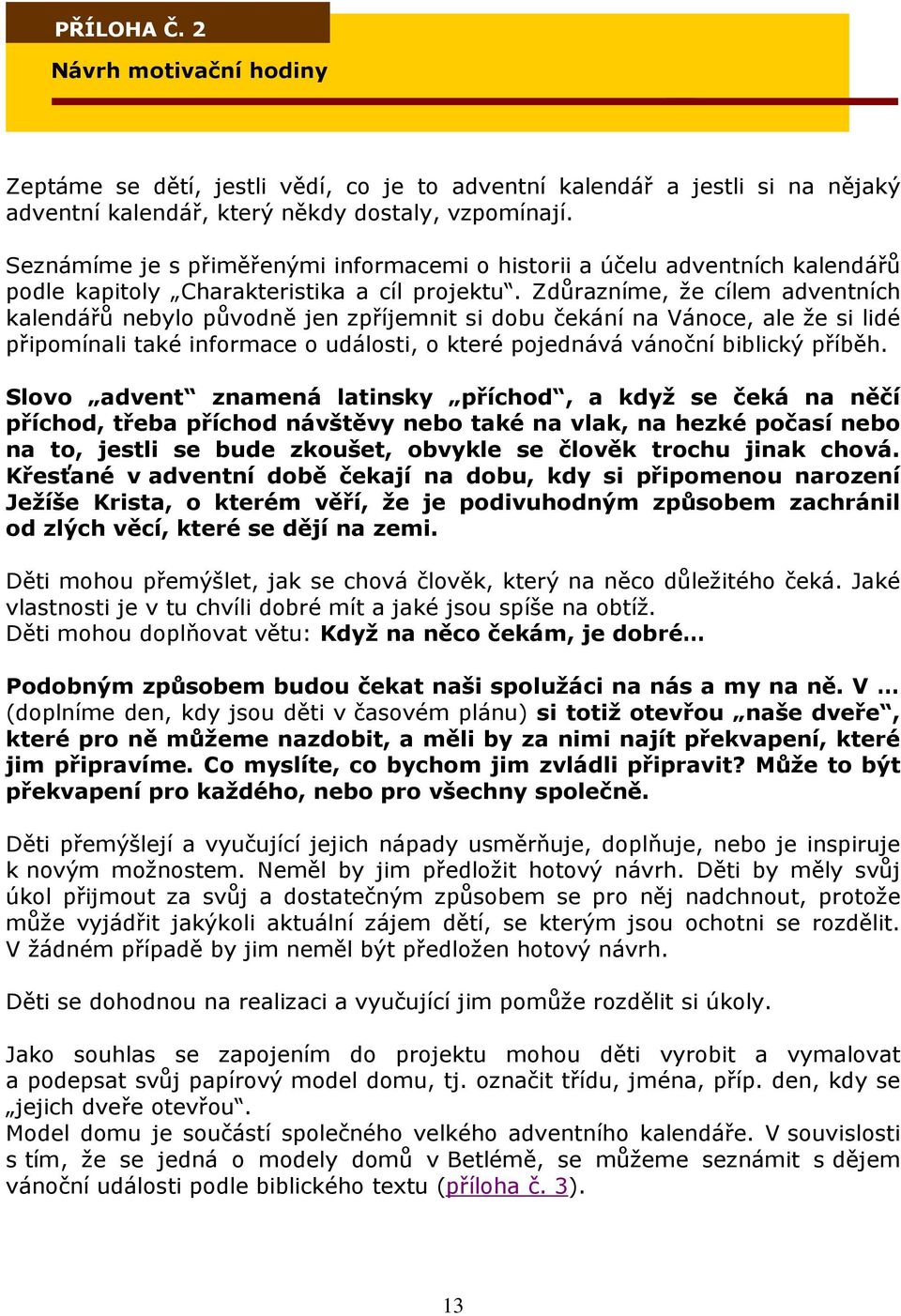 PŘÍLOHA Č. 2

Návrh motivační hodiny

Zeptáme se dětí, jestli vědí, co je to adventní kalendář a jestli si na nějaký adventní kalendář, který někdy dostaly, vzpomínají.

Seznámíme je s přiměřenými informacemi o historii a účelu adventních kalendářů podle kapitoly „Charakteristika a cíl projektu“. Zdůrazníme, že cílem adventních kalendářů nebylo původně jen zpříjemnit si dobu čekání na Vánoce, ale že si lidé připomínali také informace o události, o které pojednává vánoční biblický příběh.

Slovo „advent“ znamená latinsky „příchod“, a když se čeká na něčí příchod, třeba příchod návštěvy nebo také na vlak, na hezké počasí nebo na to, jestli se bude zkoušet, obvykle se člověk trochu jinak chová. Křesťané v adventní době čekají na dobu, kdy si připomenou narození Ježíše Krista, o kterém věří, že je podivuhodným způsobem zachránil od zlých věcí, které se dějí na zemi.

Děti mohou přemýšlet, jak se chová člověk, který na něco důležitého čeká. Jaké vlastnosti je v tu chvíli dobré mít a jaké jsou spíše na obtíž.
Děti mohou doplňovat větu: Když na něco čekám, je dobré…

Podobným způsobem budou čekat naši spolužáci na nás a my na ně. V … (doplníme den, kdy jsou děti v časovém plánu) si totiž otevřou „naše dveře“, které pro ně můžeme nazdobit, a měli by za nimi najít překvapení, které jim připravíme. Co myslíte, co bychom jim zvládli připravit? Může to být překvapení pro každého, nebo pro všechny společně.

Děti přemýšlejí a vyučující jejich nápady usměrňuje, doplňuje, nebo je inspiruje k novým možnostem. Neměl by jim předložit hotový návrh. Děti by měly svůj úkol přijmout za svůj a dostatečným způsobem se pro něj nadchnout, protože může vyjádřit jakýkoli aktuální zájem dětí, se kterým jsou ochotni se rozdělit. V žádném případě by jim neměl být předložen hotový návrh.

Děti se dohodnou na realizaci a vyučující jim pomůže rozdělit si úkoly.

Jako souhlas se zapojením do projektu mohou děti vyrobit a vymalovat a podepsat svůj papírový model domu, tj. označit třídu, jména, příp. den, kdy se „jejich dveře otevřou“.
Model domu je součástí společného velkého adventního kalendáře. V souvislosti s tím, že se jedná o modely domů v Betlémě, se můžeme seznámit s dějem vánoční události podle biblického textu (příloha č. 3).

13